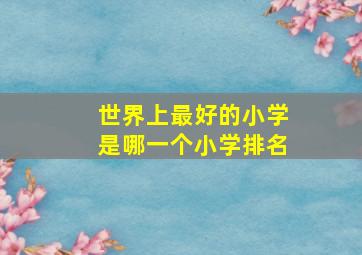 世界上最好的小学
是哪一个小学排名